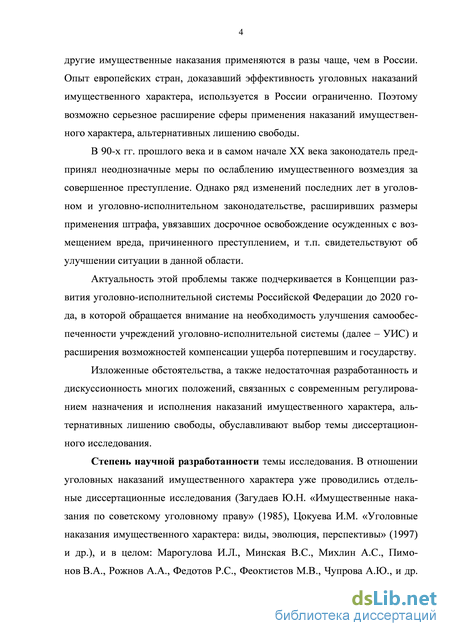 4

другие имущественные наказания применяются в разы чаще, чем в России. Опыт европейских стран, доказавший эффективность уголовных наказаний имущественного характера, используется в России ограниченно. Поэтому возможно серьезное расширение сферы применения наказаний имущественного характера, альтернативных лишению свободы.

В 90-х гг. прошлого века и в самом начале XX века законодатель предпринял неоднозначные меры по ослаблению имущественного возмездия за совершенное преступление. Однако ряд изменений последних лет в уголовном и уголовно-исполнительном законодательстве, расширивших размеры применения штрафа, увязавших досрочное освобождение осужденных с возмещением вреда, причиненного преступлением, и т.п. свидетельствуют об улучшении ситуации в данной области.

Актуальность этой проблемы также подчеркивается в Концепции развития уголовно-исполнительной системы Российской Федерации до 2020 года, в которой обращается внимание на необходимость улучшения самообеспеченности учреждений уголовно-исполнительной системы (далее – УИС) и расширения возможностей компенсации ущерба потерпевшим и государству.

Изложенные обстоятельства, а также недостаточная разработанность и дискуссионность многих положений, связанных с современным регулированием назначения и исполнения наказаний имущественного характера, альтернативных лишению свободы, обуславливают выбор темы диссертационного исследования.

Степень научной разработанности темы исследования. В отношении уголовных наказаний имущественного характера уже проводились отдельные диссертационные исследования (Загудаев Ю.Н. «Имущественные наказания по советскому уголовному праву» (1985), Цокуева И.М. «Уголовные наказания имущественного характера: виды, эволюция, перспективы» (1997) и др.), и в целом: Марогулова И.Л., Минская В.С., Михлин А.С., Пимонов В.А., Рожнов А.А., Федотов Р.С., Феоктистов М.В., Чупрова А.Ю., и др.

dsLib.net
библиотека диссертаций